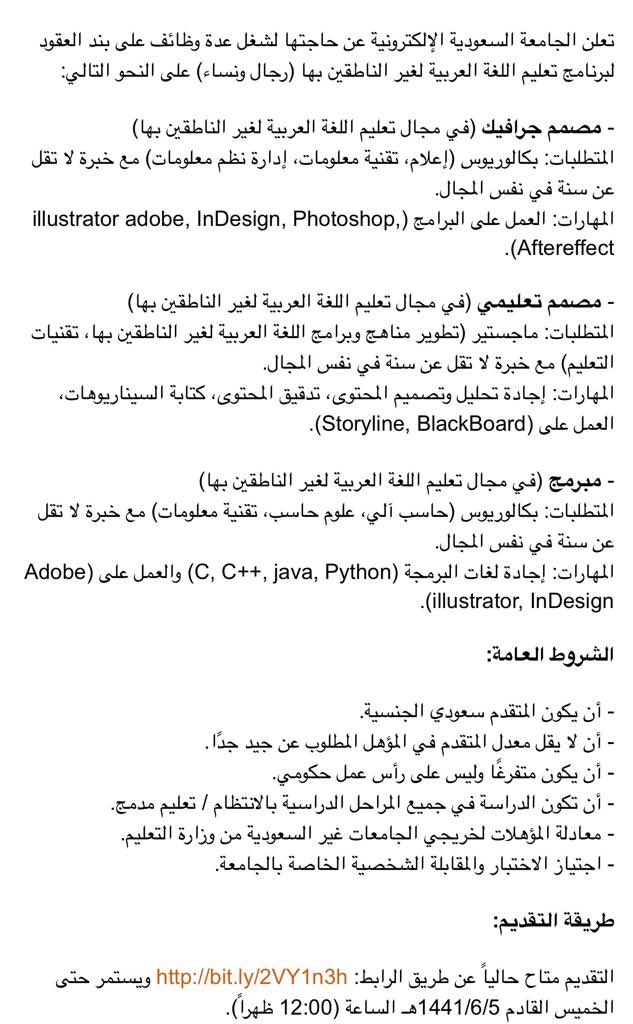 تعلن الجامعة السعودية الإلكترونية عن حاجتها لشغل عدة وظائف على بند العقود لبرنامج تعليم اللغة العربية لغير الناطقين بها (رجال ونساء) على النحو التالي:

- مصمم جرافيك (في مجال تعليم اللغة العربية لغير الناطقين بها)
المتطلبات: بكالوريوس (إعلام، تقنية معلومات، إدارة نظم معلومات) مع خبرة لا تقل عن سنة في نفس المجال.
المهارات: العمل على البرامج (illustrator adobe, InDesign, Photoshop, Aftereffect).

- مصمم تعليمي (في مجال تعليم اللغة العربية لغير الناطقين بها)
المتطلبات: ماجستير (تطوير مناهج وبرامج اللغة العربية لغير الناطقين بها، تقنيات التعليم) مع خبرة لا تقل عن سنة في نفس المجال.
المهارات: إجادة تحليل وتصميم المحتوى، تدقيق المحتوى، كتابة السيناريوهات، العمل على (Storyline, BlackBoard).

- مبرمج (في مجال تعليم اللغة العربية لغير الناطقين بها)
المتطلبات: بكالوريوس (حاسب آلي، علوم حاسب، تقنية معلومات) مع خبرة لا تقل عن سنة في نفس المجال.
المهارات: إجادة لغات البرمجة (C, C++, java, Python) والعمل على (Adobe illustrator, InDesign).

الشروط العامة:

- أن يكون المتقدم سعودي الجنسية.
- أن لا يقل معدل المتقدم في المؤهل المطلوب عن جيد جدًا.
- أن يكون متفرغًا وليس على رأس عمل حكومي.
- أن تكون الدراسة في جميع المراحل الدراسية بالانتظام / تعليم مدمج.
- معادلة المؤهلات لخريجي الجامعات غير السعودية من وزارة التعليم.
- اجتياز الاختبار والمقابلة الشخصية الخاصة بالجامعة.

طريقة التقديم:

التقديم متاح حالياً عن طريق الرابط: http://bit.ly/2VY1n3h ويستمر حتى الخميس القادم 1441/6/5هـ الساعة (12:00 ظهراً).